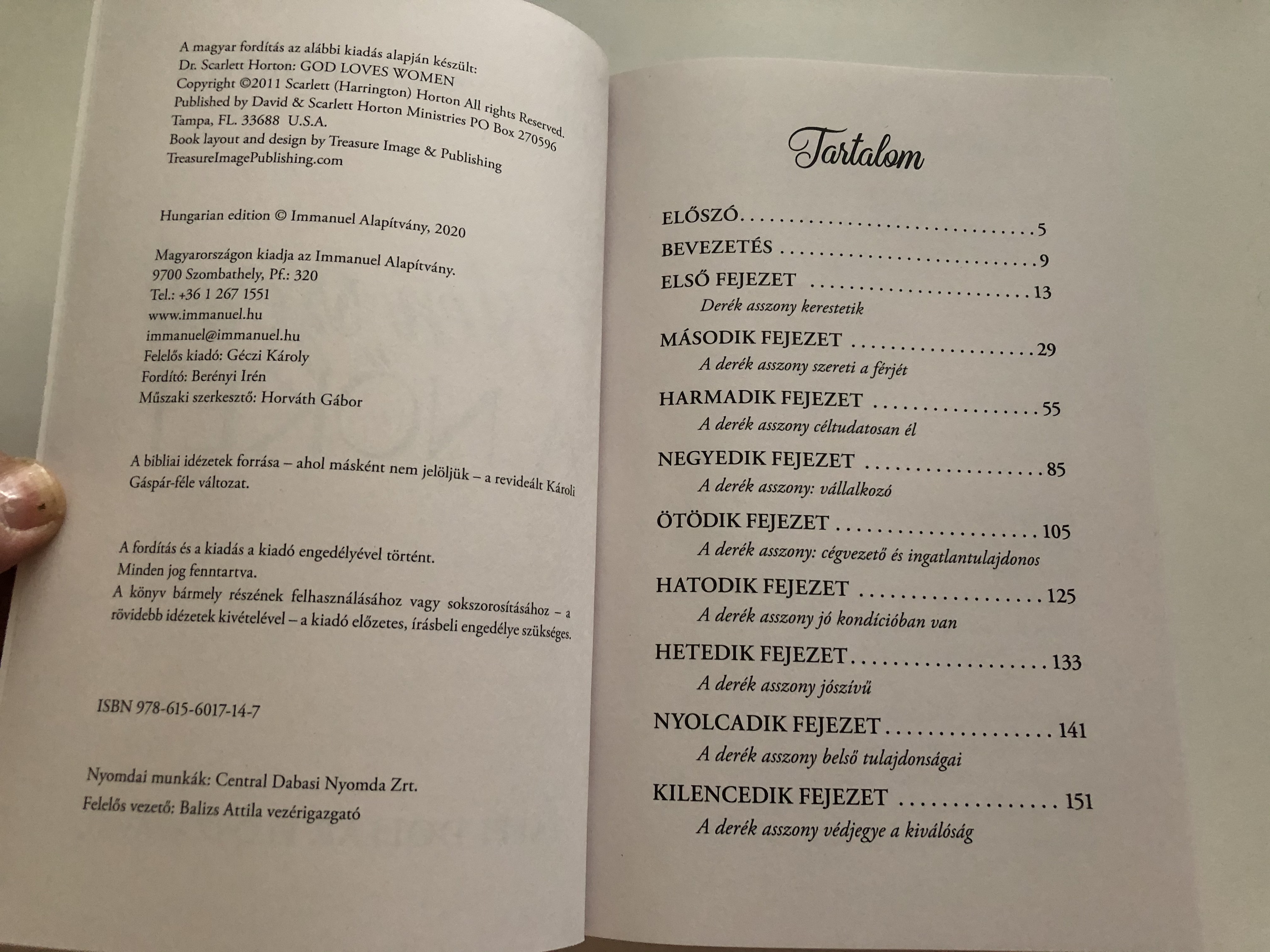 A magyar fordítás az alábbi kiadás alapján készült:
Dr. Scarlett Horton: GOD LOVES WOMEN
Copyright ©2011 Scarlett (Harrington) Horton All rights Reserved.
Published by David & Scarlett Horton Ministries PO Box 270596
Tampa, FL. 33688 U.S.A.
Book layout and design by Treasure Image & Publishing
TreasureImagePublishing.com

Hungarian edition © Immanuel Alapítvány, 2020

Magyarországon kiadja az Immanuel Alapítvány.
9700 Szombathely, Pf.: 320
Tel.: +36 1 267 1551
www.immanuel.hu
immanuel@immanuel.hu
Felelős kiadó: Géczi Károly
Fordító: Berényi Irén
Műszaki szerkesztő: Horváth Gábor

A bibliai idézetek forrása – ahol másként nem jelöljük – a revideált Károli Gáspár-féle változat.

A fordítás és a kiadás a kiadó engedélyével történt.
Minden jog fenntartva.
A könyv bármely részének felhasználásához vagy sokszorosításához – a rövidebb idézetek kivételével – a kiadó előzetes, írásbeli engedélye szükséges.

ISBN 978-615-6017-14-7

Nyomdai munkák: Central Dabasi Nyomda Zrt.
Felelős vezető: Balizs Attila vezérigazgató

Tartalom

ELŐSZÓ 5
BEVEZETÉS 9
ELSŐ FEJEZET 13
Derék asszony kerestetik
MÁSODIK FEJEZET 29
A derék asszony szereti a férjét
HARMADIK FEJEZET 55
A derék asszony céltudatosan él
NEGYEDIK FEJEZET 85
A derék asszony: vállalkozó
ÖTÖDIK FEJEZET 105
A derék asszony: cégvezető és ingatlantulajdonos
HATODIK FEJEZET 125
A derék asszony jó kondícióban van
HETEDIK FEJEZET 133
A derék asszony jószívű
NYOLCADIK FEJEZET 141
A derék asszony belső tulajdonságai
KILENCEDIK FEJEZET 151
A derék asszony védjegye a kiválóság